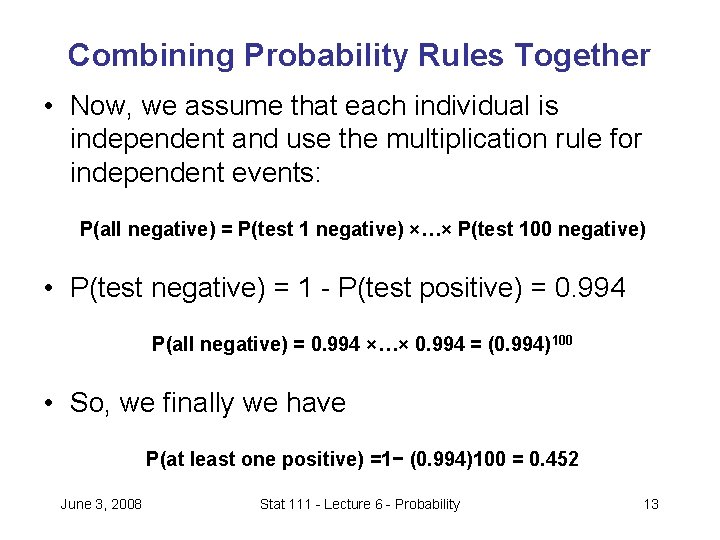 Combining Probability Rules Together

• Now, we assume that each individual is independent and use the multiplication rule for independent events:

P(all negative) = P(test 1 negative) ×…× P(test 100 negative)

• P(test negative) = 1 - P(test positive) = 0.994

P(all negative) = 0.994 ×…× 0.994 = $(0.994)^{100}$

• So, we finally we have

P(at least one positive) =1− (0.994)100 = 0.452

June 3, 2008

Stat 111 - Lecture 6 - Probability

13